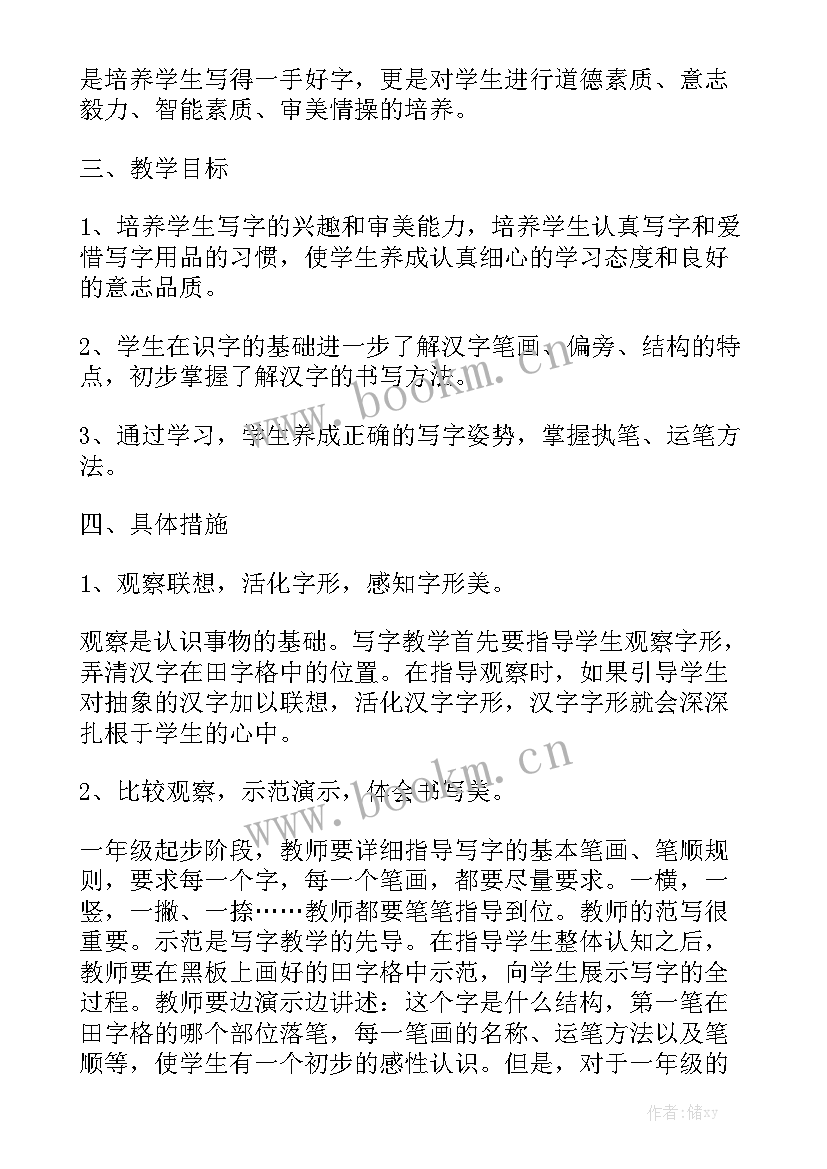 是培养学生写得一手好字，更是对学生进行道德素质、意志毅力、智能素质、审美情操的培养。

三、教学目标

1、培养学生写字的兴趣和审美能力，培养学生认真写字和爱惜写字用品的习惯，使学生养成认真细心的学习态度和良好的意志品质。

2、学生在识字的基础进一步了解汉字笔画、偏旁、结构的特点，初步掌握了解汉字的书写方法。

3、通过学习，学生养成正确的写字姿势，掌握执笔、运笔方法。

四、具体措施

1、观察联想，活化字形，感知字形美。

观察是认识事物的基础。写字教学首先要指导学生观察字形，弄清汉字在田字格中的位置。在指导观察时，如果引导学生对抽象的汉字加以联想，活化汉字字形，汉字字形就会深深扎根于学生的心中。

2、比较观察，示范演示，体会书写美。

一年级起步阶段，教师要详细指导写字的基本笔画、笔顺规则，要求每一个字，每一个笔画，都要尽量要求。一横，一竖，一撇、一捺……教师都要笔笔指导到位。教师的范写很重要。示范是写字教学的先导。在指导学生整体认知之后，教师要在黑板上画好的田字格中示范，向学生展示写字的全过程。教师要边演示边讲述：这个字是什么结构，第一笔在田字格的哪个部位落笔，每一笔画的名称、运笔方法以及笔顺等，使学生有一个初步的感性认识。但是，对于一年级的

www.bookm.cn

www.bookm.cn

作者：储xy